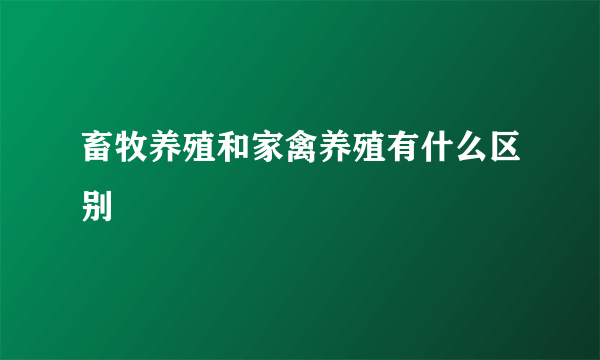 畜牧养殖和家禽养殖有什么区别